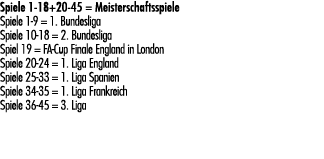 Spiele 1-18+20-45 = Meisterschaftsspiele
Spiele 1-9 = 1. Bundesliga
Spiele 10-18 = 2. Bundesliga
Spiel 19 = FA-Cup Finale England in London
Spiele 20-24 = 1. Liga England
Spiele 25-33 = 1. Liga Spanien
Spiele 34-35 = 1. Liga Frankreich
Spiele 36-45 = 3. Liga